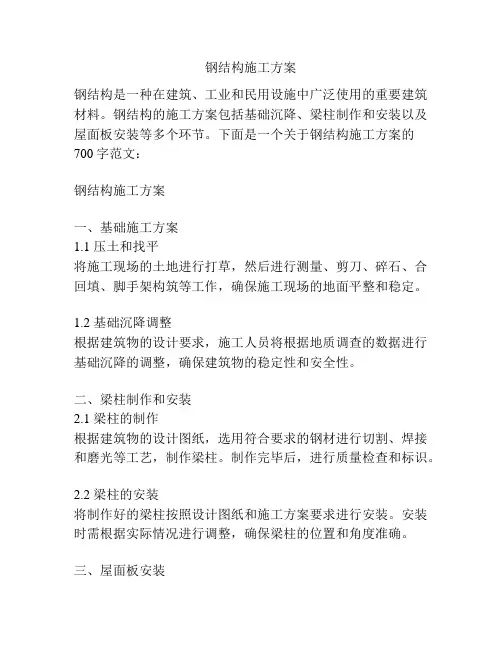 钢结构施工方案

钢结构是一种在建筑、工业和民用设施中广泛使用的重要建筑材料。钢结构的施工方案包括基础沉降、梁柱制作和安装以及屋面板安装等多个环节。下面是一个关于钢结构施工方案的700字范文：

钢结构施工方案

一、基础施工方案
1.1 压土和找平
将施工现场的土地进行打草，然后进行测量、剪刀、碎石、合回填、脚手架构筑等工作，确保施工现场的地面平整和稳定。

1.2 基础沉降调整
根据建筑物的设计要求，施工人员将根据地质调查的数据进行基础沉降的调整，确保建筑物的稳定性和安全性。

二、梁柱制作和安装
2.1 梁柱的制作
根据建筑物的设计图纸，选用符合要求的钢材进行切割、焊接和磨光等工艺，制作梁柱。制作完毕后，进行质量检查和标识。

2.2 梁柱的安装
将制作好的梁柱按照设计图纸和施工方案要求进行安装。安装时需根据实际情况进行调整，确保梁柱的位置和角度准确。

三、屋面板安装